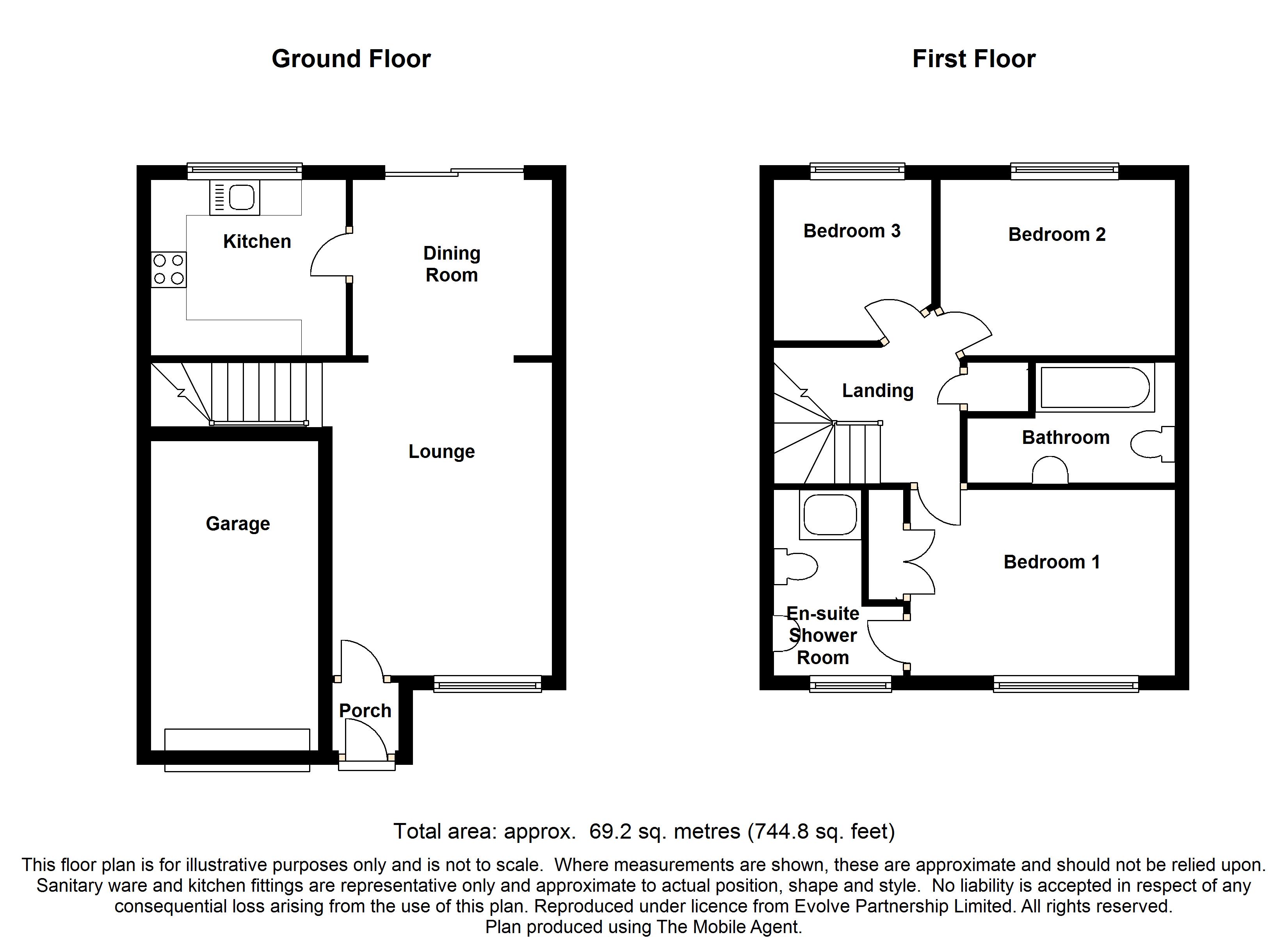 Ground Floor

Kitchen

Dining Room

Lounge

Garage

Porch

First Floor

Bedroom 3

Bedroom 2

Landing

Bathroom

Bedroom 1

En-suite Shower Room

Total area: approx. 69.2 sq. metres (744.8 sq. feet)

This floor plan is for illustrative purposes only and is not to scale. Where measurements are shown, these are approximate and should not be relied upon. Sanitary ware and kitchen fittings are representative only and approximate to actual position, shape and style. No liability is accepted in respect of any consequential loss arising from the use of this plan. Reproduced under licence from Evolve Partnership Limited. All rights reserved. Plan produced using The Mobile Agent.